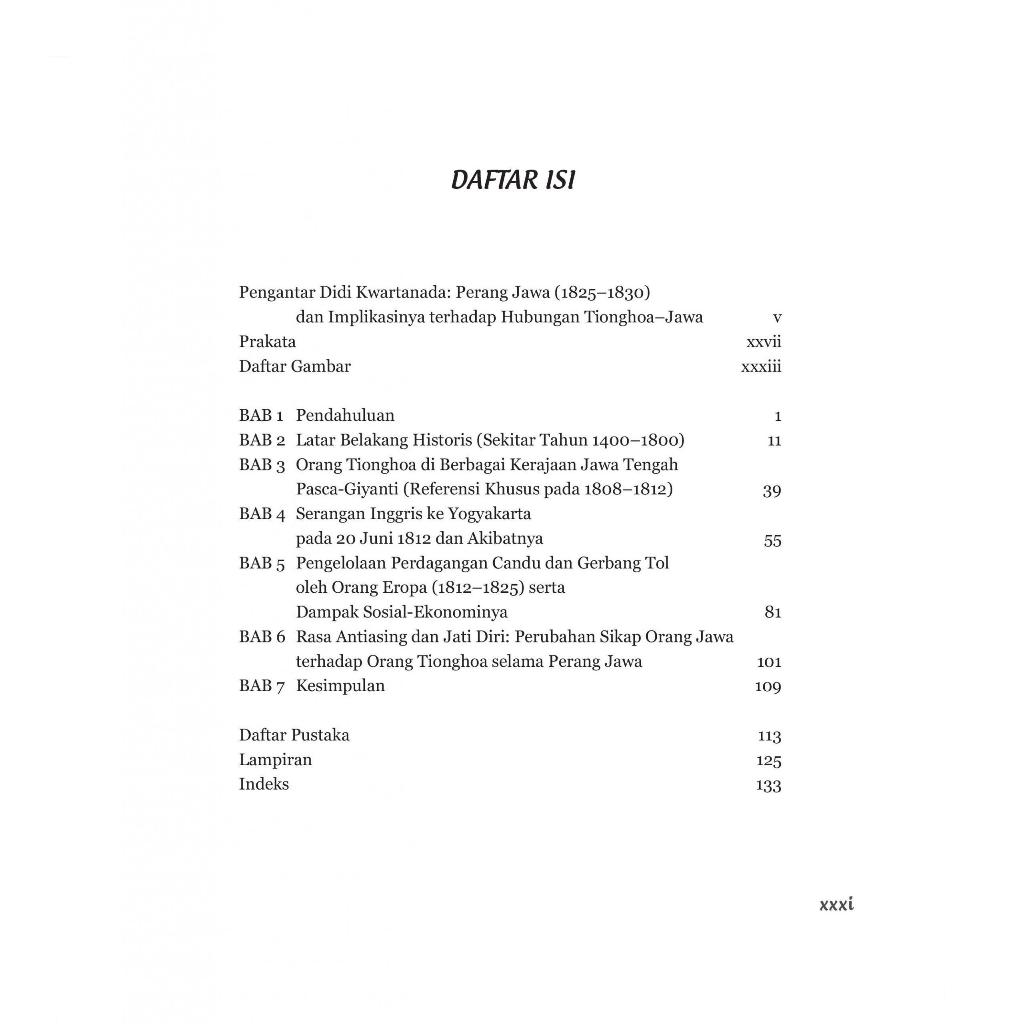 DAFTAR ISI

Pengantar Didi Kwartanada: Perang Jawa (1825–1830) dan Implikasinya terhadap Hubungan Tionghoa–Jawa v
Prakata xxvii
Daftar Gambar xxxiii

BAB 1 Pendahuluan 1
BAB 2 Latar Belakang Historis (Sekitar Tahun 1400–1800) 11
BAB 3 Orang Tionghoa di Berbagai Kerajaan Jawa Tengah Pasca-Giyanti (Referensi Khusus pada 1808–1812) 39
BAB 4 Serangan Inggris ke Yogyakarta pada 20 Juni 1812 dan Akibatnya 55
BAB 5 Pengelolaan Perdagangan Candu dan Gerbang Tol oleh Orang Eropa (1812–1825) serta Dampak Sosial-Ekonominya 81
BAB 6 Rasa Antiasing dan Jati Diri: Perubahan Sikap Orang Jawa terhadap Orang Tionghoa selama Perang Jawa 101
BAB 7 Kesimpulan 109

Daftar Pustaka 113
Lampiran 125
Indeks 133

xxxi